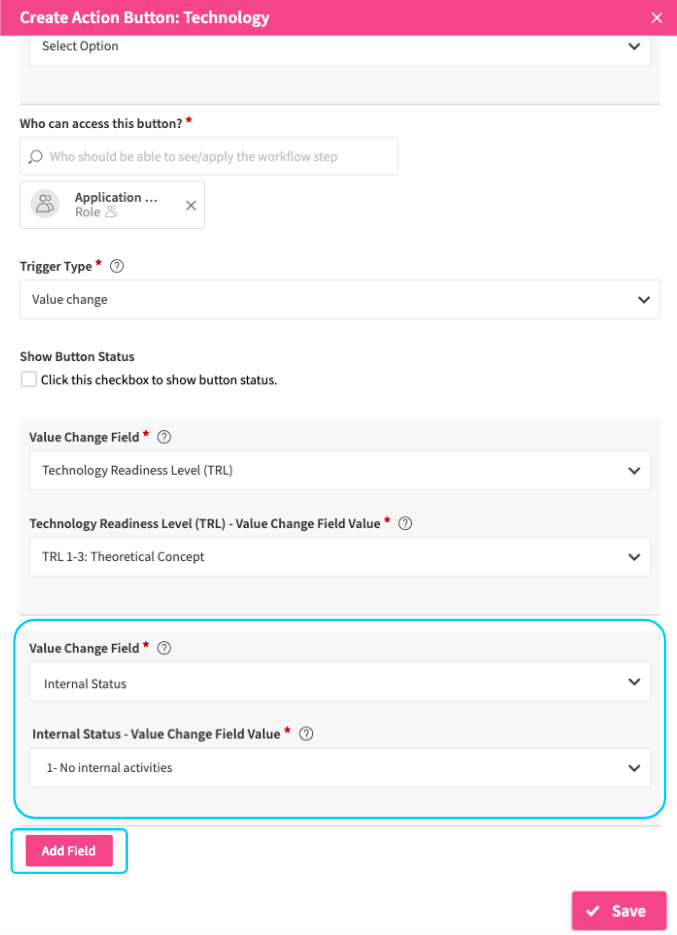 Create Action Button: Technology

Select Option

Who can access this button? *

Who should be able to see/apply the workflow step

Application ...
Role

Trigger Type *

Value change

Show Button Status

Click this checkbox to show button status.

Value Change Field *

Technology Readiness Level (TRL)

Technology Readiness Level (TRL) - Value Change Field Value *

TRL 1-3: Theoretical Concept

Value Change Field *

Internal Status

Internal Status - Value Change Field Value *

1- No internal activities

Add Field

Save